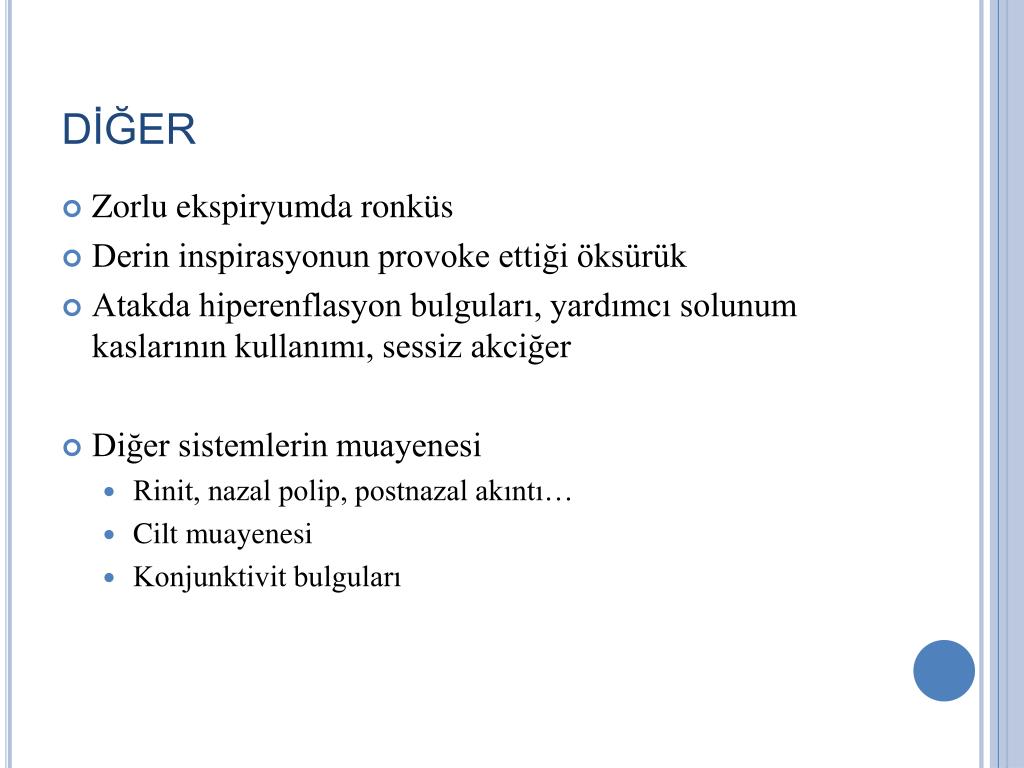 DİĞER

Zorlu ekspiryumda ronküs

Derin inspirasyonun provoke ettiği öksürük

Atakda hiperenflasyon bulguları, yardımcı solunum kaslarının kullanımı, sessiz akciğer

Diğer sistemlerin muayenesi

Rinit, nazal polip, postnazal akıntı…

Cilt muayenesi

Konjunktivit bulguları